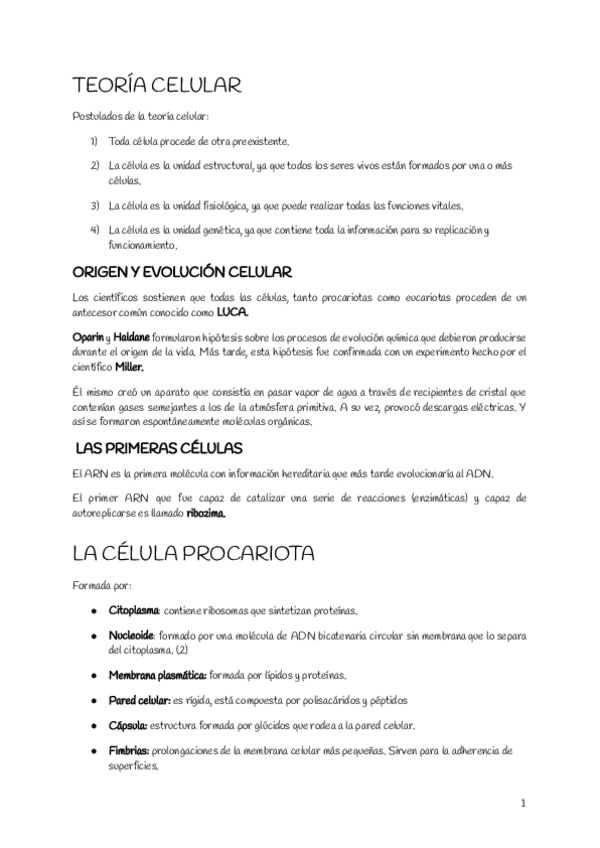 TEORÍA CELULAR

Postulados de la teoría celular:

1) Toda célula procede de otra preexistente.

2) La célula es la unidad estructural, ya que todos los seres vivos están formados por una o más células.

3) La célula es la unidad fisiológica, ya que puede realizar todas las funciones vitales.

4) La célula es la unidad genética, ya que contiene toda la información para su replicación y funcionamiento.

ORIGEN Y EVOLUCIÓN CELULAR

Los científicos sostienen que todas las células, tanto procariotas como eucariotas proceden de un antecesor común conocido como LUCA.

Oparin y Haldane formularon hipótesis sobre los procesos de evolución química que debieron producirse durante el origen de la vida. Más tarde, esta hipótesis fue confirmada con un experimento hecho por el científico Miller.

Él mismo creó un aparato que consistía en pasar vapor de agua a través de recipientes de cristal que contenían gases semejantes a los de la atmósfera primitiva. A su vez, provocó descargas eléctricas. Y así se formaron espontáneamente moléculas orgánicas.

LAS PRIMERAS CÉLULAS

El ARN es la primera molécula con información hereditaria que más tarde evolucionaría al ADN.

El primer ARN que fue capaz de catalizar una serie de reacciones (enzimáticas) y capaz de autoreplicarse es llamado ribozima.

LA CÉLULA PROCARIOTA

Formada por:

● Citoplasma: contiene ribosomas que sintetizan proteínas.

● Nucleoide: formado por una molécula de ADN bicatenaria circular sin membrana que lo separa del citoplasma. (2)

● Membrana plasmática: formada por lípidos y proteínas.

● Pared celular: es rígida, está compuesta por polisacáridos y péptidos

● Cápsula: estructura formada por glúcidos que rodea a la pared celular.

● Fimbrias: prolongaciones de la membrana celular más pequeñas. Sirven para la adherencia de superficies.

1